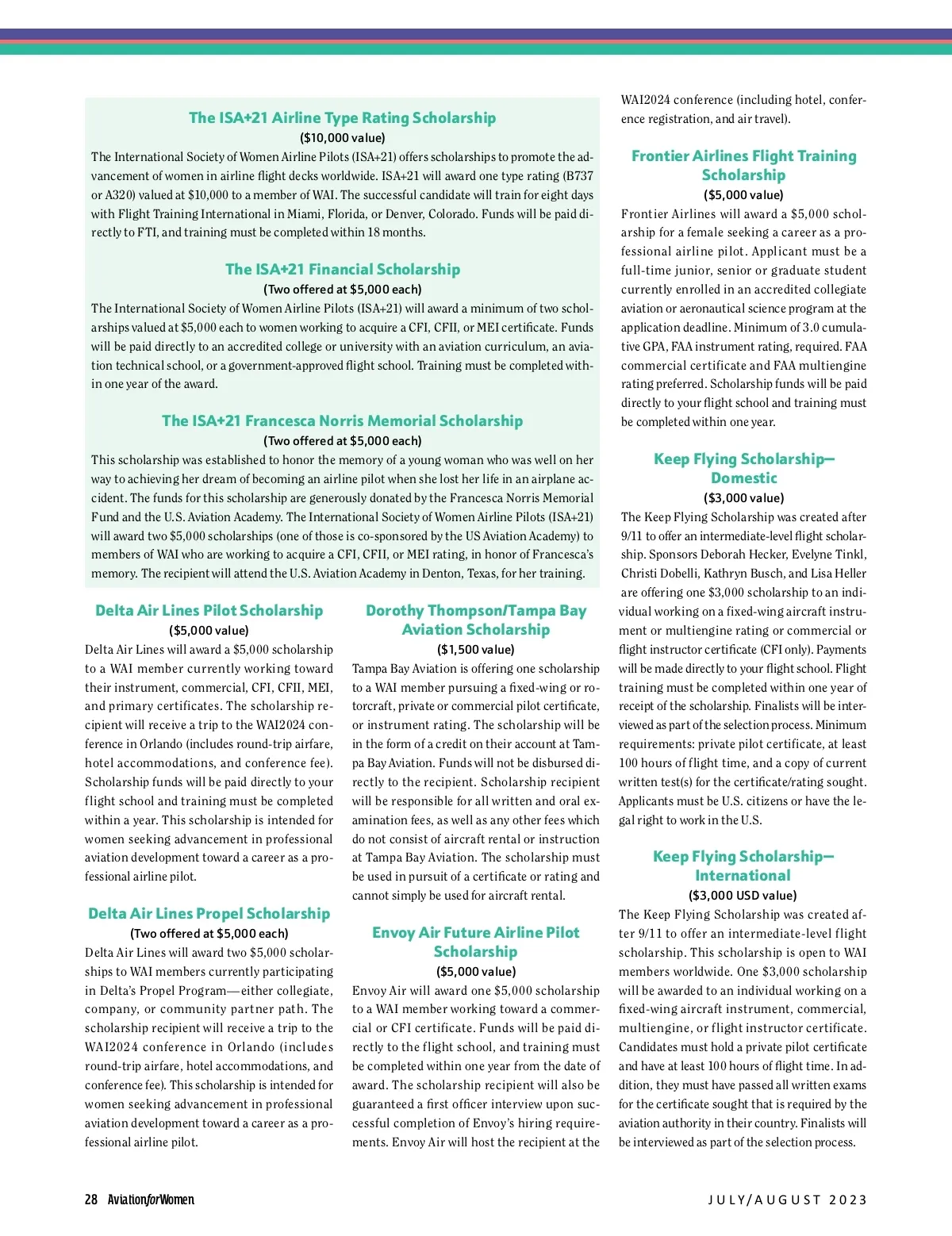 The ISA+21 Airline Type Rating Scholarship
($10,000 value)
The International Society of Women Airline Pilots (ISA+21) offers scholarships to promote the advancement of women in airline flight decks worldwide. ISA+21 will award one type rating (B737 or A320) valued at $10,000 to a member of WAI. The successful candidate will train for eight days with Flight Training International in Miami, Florida, or Denver, Colorado. Funds will be paid directly to FTI, and training must be completed within 18 months.

The ISA+21 Financial Scholarship
(Two offered at $5,000 each)
The International Society of Women Airline Pilots (ISA+21) will award a minimum of two scholarships valued at $5,000 each to women working to acquire a CFI, CFII, or MEI certificate. Funds will be paid directly to an accredited college or university with an aviation curriculum, an aviation technical school, or a government-approved flight school. Training must be completed within one year of the award.

The ISA+21 Francesca Norris Memorial Scholarship
(Two offered at $5,000 each)
This scholarship was established to honor the memory of a young woman who was well on her way to achieving her dream of becoming an airline pilot when she lost her life in an airplane accident. The funds for this scholarship are generously donated by the Francesca Norris Memorial Fund and the U.S. Aviation Academy. The International Society of Women Airline Pilots (ISA+21) will award two $5,000 scholarships (one of those is co-sponsored by the US Aviation Academy) to members of WAI who are working to acquire a CFI, CFII, or MEI rating, in honor of Francesca's memory. The recipient will attend the U.S. Aviation Academy in Denton, Texas, for her training.

Delta Air Lines Pilot Scholarship
($5,000 value)
Delta Air Lines will award a $5,000 scholarship to a WAI member currently working toward their instrument, commercial, CFI, CFII, MEI, and primary certificates. The scholarship recipient will receive a trip to the WAI2024 conference in Orlando (includes round-trip airfare, hotel accommodations, and conference fee). Scholarship funds will be paid directly to your flight school and training must be completed within a year. This scholarship is intended for women seeking advancement in professional aviation development toward a career as a professional airline pilot.

Delta Air Lines Propel Scholarship
(Two offered at $5,000 each)
Delta Air Lines will award two $5,000 scholarships to WAI members currently participating in Delta's Propel Program—either collegiate, company, or community partner path. The scholarship recipient will receive a trip to the WAI2024 conference in Orlando (includes round-trip airfare, hotel accommodations, and conference fee). This scholarship is intended for women seeking advancement in professional aviation development toward a career as a professional airline pilot.

Dorothy Thompson/Tampa Bay Aviation Scholarship
($1,500 value)
Tampa Bay Aviation is offering one scholarship to a WAI member pursuing a fixed-wing or rotorcraft, private or commercial pilot certificate, or instrument rating. The scholarship will be in the form of a credit on their account at Tampa Bay Aviation. Funds will not be disbursed directly to the recipient. Scholarship recipient will be responsible for all written and oral examination fees, as well as any other fees which do not consist of aircraft rental or instruction at Tampa Bay Aviation. The scholarship must be used in pursuit of a certificate or rating and cannot simply be used for aircraft rental.

Envoy Air Future Airline Pilot Scholarship
($5,000 value)
Envoy Air will award one $5,000 scholarship to a WAI member working toward a commercial or CFI certificate. Funds will be paid directly to the flight school, and training must be completed within one year from the date of award. The scholarship recipient will also be guaranteed a first officer interview upon successful completion of Envoy's hiring requirements. Envoy Air will host the recipient at the WAI2024 conference (including hotel, conference registration, and air travel).

Frontier Airlines Flight Training Scholarship
($5,000 value)
Frontier Airlines will award a $5,000 scholarship for a female seeking a career as a professional airline pilot. Applicant must be a full-time junior, senior or graduate student currently enrolled in an accredited collegiate aviation or aeronautical science program at the application deadline. Minimum of 3.0 cumulative GPA, FAA instrument rating, required. FAA commercial certificate and FAA multiengine rating preferred. Scholarship funds will be paid directly to your flight school and training must be completed within one year.

Keep Flying Scholarship—Domestic
($3,000 value)
The Keep Flying Scholarship was created after 9/11 to offer an intermediate-level flight scholarship. Sponsors Deborah Hecker, Evelyne Tinkl, Christi Dobelli, Kathryn Busch, and Lisa Heller are offering one $3,000 scholarship to an individual working on a fixed-wing aircraft instrument or multiengine rating or commercial or flight instructor certificate (CFI only). Payments will be made directly to your flight school. Flight training must be completed within one year of receipt of the scholarship. Finalists will be interviewed as part of the selection process. Minimum requirements: private pilot certificate, at least 100 hours of flight time, and a copy of current written test(s) for the certificate/rating sought. Applicants must be U.S. citizens or have the legal right to work in the U.S.

Keep Flying Scholarship—International
($3,000 USD value)
The Keep Flying Scholarship was created after 9/11 to offer an intermediate-level flight scholarship. This scholarship is open to WAI members worldwide. One $3,000 scholarship will be awarded to an individual working on a fixed-wing aircraft instrument, commercial, multiengine, or flight instructor certificate. Candidates must hold a private pilot certificate and have at least 100 hours of flight time. In addition, they must have passed all written exams for the certificate sought that is required by the aviation authority in their country. Finalists will be interviewed as part of the selection process.

28 AviationforWomen
JULY/AUGUST 2023